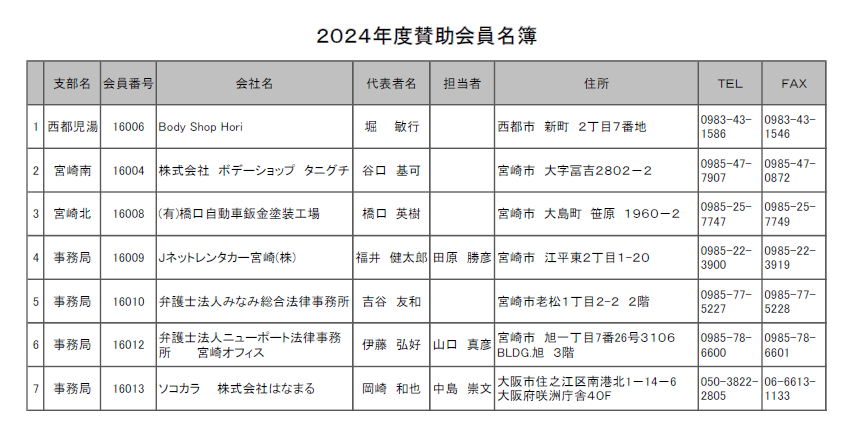 2024年度賛助会員名簿

|  | 支部名 | 会員番号 | 会社名 | 代表者名 | 担当者 | 住所 | TEL | FAX |
|---|---|---|---|---|---|---|---|---|
| 1 | 西都児湯 | 16006 | Body Shop Hori | 堀　敏行 |  | 西都市　新町　2丁目7番地 | 0983-43-1586 | 0983-43-1546 |
| 2 | 宮崎南 | 16004 | 株式会社　ボデーショップ　タニグチ | 谷口　基可 |  | 宮崎市　大字冨吉2802－2 | 0985-47-7907 | 0985-47-0872 |
| 3 | 宮崎北 | 16008 | (有)橋口自動車鈑金塗装工場 | 橋口　英樹 |  | 宮崎市　大島町　笹原　1960－2 | 0985-25-7747 | 0985-25-7749 |
| 4 | 事務局 | 16009 | Jネットレンタカー宮崎(株) | 福井　健太郎 | 田原　勝彦 | 宮崎市　江平東2丁目1-20 | 0985-22-3900 | 0985-22-3919 |
| 5 | 事務局 | 16010 | 弁護士法人みなみ総合法律事務所 | 吉谷　友和 |  | 宮崎市老松1丁目2-2　2階 | 0985-77-5227 | 0985-77-5228 |
| 6 | 事務局 | 16012 | 弁護士法人ニューポート法律事務所　宮崎オフィス | 伊藤　弘好 | 山口　真彦 | 宮崎市　旭一丁目7番26号3106 BLDG.旭　3階 | 0985-78-6600 | 0985-78-6601 |
| 7 | 事務局 | 16013 | ソコカラ　株式会社はなまる | 岡崎　和也 | 中島　崇文 | 大阪市住之江区南港北1－14－6 大阪府咲洲庁舎40F | 050-3822-2805 | 06-6613-1133 |